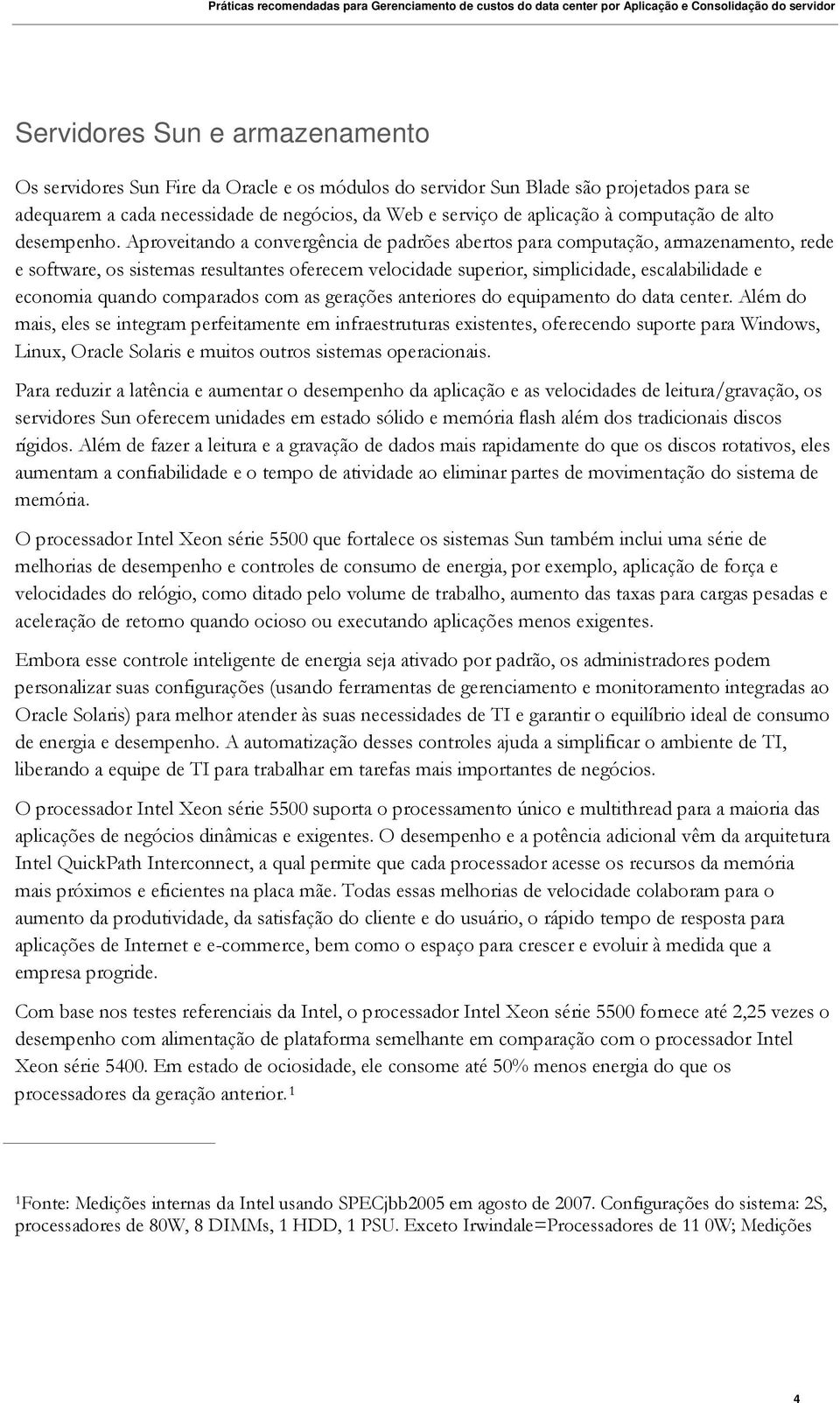 Práticas recomendadas para Gerenciamento de custos do data center por Aplicação e Consolidação do servidor

Servidores Sun e armazenamento

Os servidores Sun Fire da Oracle e os módulos do servidor Sun Blade são projetados para se adequarem a cada necessidade de negócios, da Web e serviço de aplicação à computação de alto desempenho. Aproveitando a convergência de padrões abertos para computação, armazenamento, rede e software, os sistemas resultantes oferecem velocidade superior, simplicidade, escalabilidade e economia quando comparados com as gerações anteriores do equipamento do data center. Além do mais, eles se integram perfeitamente em infraestruturas existentes, oferecendo suporte para Windows, Linux, Oracle Solaris e muitos outros sistemas operacionais.

Para reduzir a latência e aumentar o desempenho da aplicação e as velocidades de leitura/gravação, os servidores Sun oferecem unidades em estado sólido e memória flash além dos tradicionais discos rígidos. Além de fazer a leitura e a gravação de dados mais rapidamente do que os discos rotativos, eles aumentam a confiabilidade e o tempo de atividade ao eliminar partes de movimentação do sistema de memória.

O processador Intel Xeon série 5500 que fortalece os sistemas Sun também inclui uma série de melhorias de desempenho e controles de consumo de energia, por exemplo, aplicação de força e velocidades do relógio, como ditado pelo volume de trabalho, aumento das taxas para cargas pesadas e aceleração de retorno quando ocioso ou executando aplicações menos exigentes.

Embora esse controle inteligente de energia seja ativado por padrão, os administradores podem personalizar suas configurações (usando ferramentas de gerenciamento e monitoramento integradas ao Oracle Solaris) para melhor atender às suas necessidades de TI e garantir o equilíbrio ideal de consumo de energia e desempenho. A automatização desses controles ajuda a simplificar o ambiente de TI, liberando a equipe de TI para trabalhar em tarefas mais importantes de negócios.

O processador Intel Xeon série 5500 suporta o processamento único e multithread para a maioria das aplicações de negócios dinâmicas e exigentes. O desempenho e a potência adicional vêm da arquitetura Intel QuickPath Interconnect, a qual permite que cada processador acesse os recursos da memória mais próximos e eficientes na placa mãe. Todas essas melhorias de velocidade colaboram para o aumento da produtividade, da satisfação do cliente e do usuário, o rápido tempo de resposta para aplicações de Internet e e-commerce, bem como o espaço para crescer e evoluir à medida que a empresa progride.

Com base nos testes referenciais da Intel, o processador Intel Xeon série 5500 fornece até 2,25 vezes o desempenho com alimentação de plataforma semelhante em comparação com o processador Intel Xeon série 5400. Em estado de ociosidade, ele consome até 50% menos energia do que os processadores da geração anterior.$^1$

$^1$Fonte: Medições internas da Intel usando SPECjbb2005 em agosto de 2007. Configurações do sistema: 2S, processadores de 80W, 8 DIMMs, 1 HDD, 1 PSU. Exceto Irwindale=Processadores de 11 0W; Medições

4